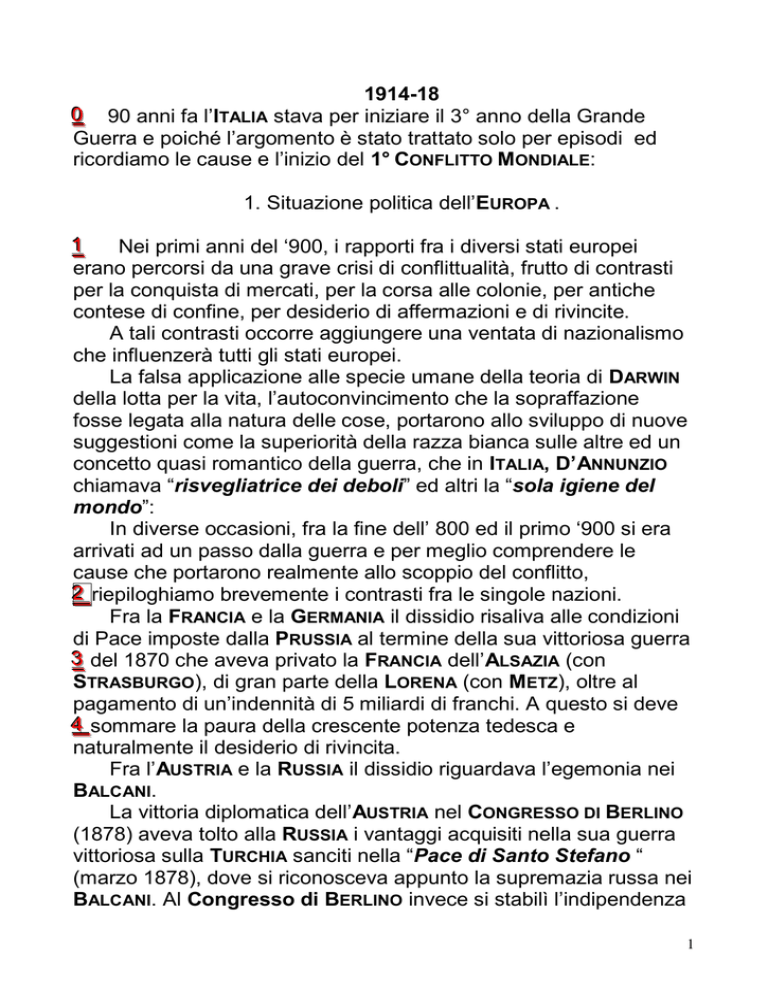 1914-18

0 90 anni fa l'ITALIA stava per iniziare il 3° anno della Grande Guerra e poiché l'argomento è stato trattato solo per episodi ed ricordiamo le cause e l'inizio del 1° CONFLITTO MONDIALE:

1. Situazione politica dell'EUROPA .

1 Nei primi anni del '900, i rapporti fra i diversi stati europei erano percorsi da una grave crisi di conflittualità, frutto di contrasti per la conquista di mercati, per la corsa alle colonie, per antiche contese di confine, per desiderio di affermazioni e di rivincite.

A tali contrasti occorre aggiungere una ventata di nazionalismo che influenzerà tutti gli stati europei.

La falsa applicazione alle specie umane della teoria di DARWIN della lotta per la vita, l'autoconvincimento che la sopraffazione fosse legata alla natura delle cose, portarono allo sviluppo di nuove suggestioni come la superiorità della razza bianca sulle altre ed un concetto quasi romantico della guerra, che in ITALIA, D'ANNUNZIO chiamava "risvegliatrice dei deboli" ed altri la "sola igiene del mondo":

In diverse occasioni, fra la fine dell' 800 ed il primo '900 si era arrivati ad un passo dalla guerra e per meglio comprendere le cause che portarono realmente allo scoppio del conflitto,
2 riepiloghiamo brevemente i contrasti fra le singole nazioni.

Fra la FRANCIA e la GERMANIA il dissidio risaliva alle condizioni di Pace imposte dalla PRUSSIA al termine della sua vittoriosa guerra
3 del 1870 che aveva privato la FRANCIA dell'ALSAZIA (con STRASBURGO), di gran parte della LORENA (con METZ), oltre al pagamento di un'indennità di 5 miliardi di franchi. A questo si deve
4 sommare la paura della crescente potenza tedesca e naturalmente il desiderio di rivincita.

Fra l'AUSTRIA e la RUSSIA il dissidio riguardava l'egemonia nei BALCANI.

La vittoria diplomatica dell'AUSTRIA nel CONGRESSO DI BERLINO (1878) aveva tolto alla RUSSIA i vantaggi acquisiti nella sua guerra vittoriosa sulla TURCHIA sanciti nella "Pace di Santo Stefano " (marzo 1878), dove si riconosceva appunto la supremazia russa nei BALCANI. Al Congresso di BERLINO invece si stabilì l'indipendenza

1